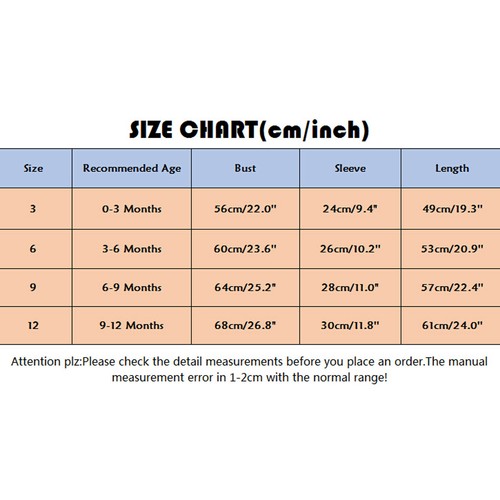 SIZE CHART(cm/inch)

| Size | Recommended Age | Bust | Sleeve | Length |
|---|---|---|---|---|
| 3 | 0-3 Months | 56cm/22.0" | 24cm/9.4" | 49cm/19.3" |
| 6 | 3-6 Months | 60cm/23.6" | 26cm/10.2" | 53cm/20.9" |
| 9 | 6-9 Months | 64cm/25.2" | 28cm/11.0" | 57cm/22.4" |
| 12 | 9-12 Months | 68cm/26.8" | 30cm/11.8" | 61cm/24.0" |

Attention plz:Please check the detail measurements before you place an order.The manual measurement error in 1-2cm with the normal range!